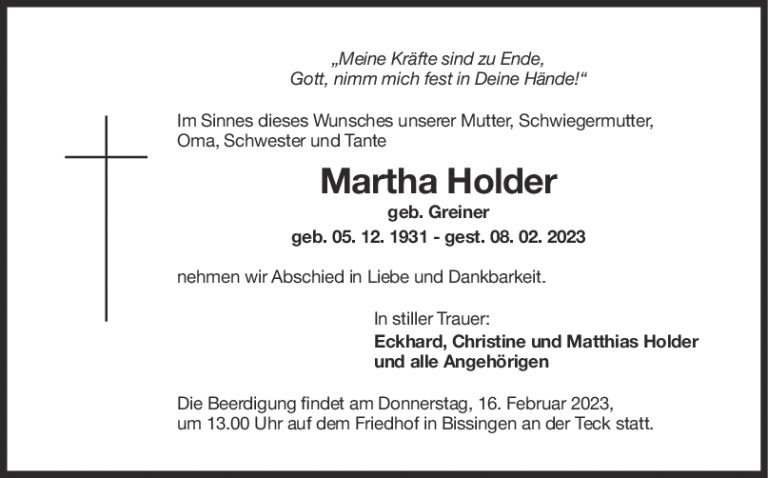 „Meine Kräfte sind zu Ende,
Gott, nimm mich fest in Deine Hände!“

Im Sinnes dieses Wunsches unserer Mutter, Schwiegermutter, Oma, Schwester und Tante

Martha Holder
geb. Greiner
geb. 05. 12. 1931 - gest. 08. 02. 2023

nehmen wir Abschied in Liebe und Dankbarkeit.

In stiller Trauer:
Eckhard, Christine und Matthias Holder
und alle Angehörigen

Die Beerdigung findet am Donnerstag, 16. Februar 2023, um 13.00 Uhr auf dem Friedhof in Bissingen an der Teck statt.